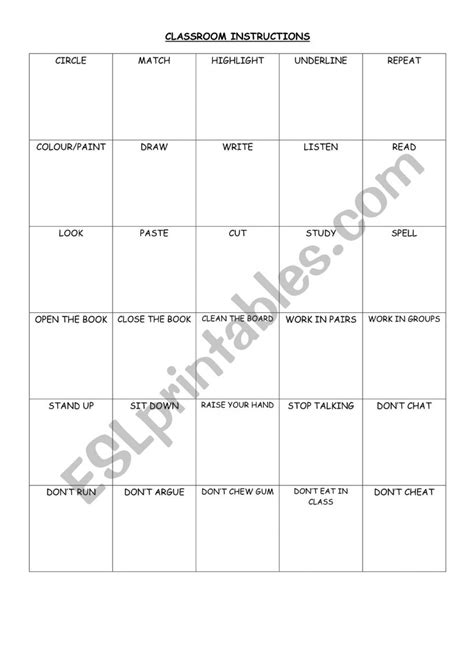 CLASSROOM INSTRUCTIONS

| CIRCLE | MATCH | HIGHLIGHT | UNDERLINE | REPEAT |
|---|---|---|---|---|
| COLOUR/PAINT | DRAW | WRITE | LISTEN | READ |
| LOOK | PASTE | CUT | STUDY | SPELL |
| OPEN THE BOOK | CLOSE THE BOOK | CLEAN THE BOARD | WORK IN PAIRS | WORK IN GROUPS |
| STAND UP | SIT DOWN | RAISE YOUR HAND | STOP TALKING | DON'T CHAT |
| DON'T RUN | DON'T ARGUE | DON'T CHEW GUM | DON'T EAT IN CLASS | DON'T CHEAT |

ESLprintables.com